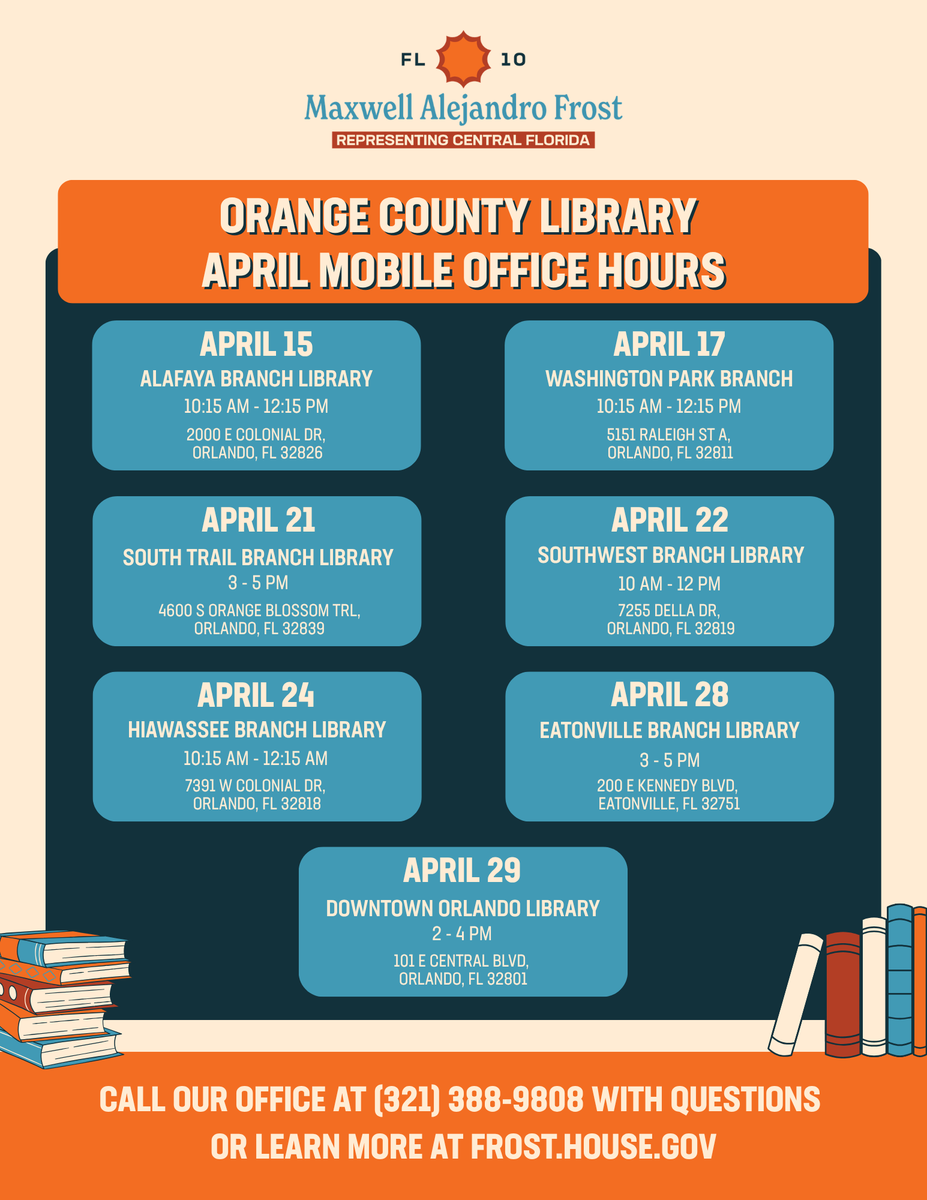 FL 10
Maxwell Alejandro Frost
REPRESENTING CENTRAL FLORIDA

ORANGE COUNTY LIBRARY
APRIL MOBILE OFFICE HOURS

APRIL 15
ALAFAYA BRANCH LIBRARY
10:15 AM - 12:15 PM
2000 E COLONIAL DR, ORLANDO, FL 32826

APRIL 17
WASHINGTON PARK BRANCH
10:15 AM - 12:15 PM
5151 RALEIGH ST A, ORLANDO, FL 32811

APRIL 21
SOUTH TRAIL BRANCH LIBRARY
3 - 5 PM
4600 S ORANGE BLOSSOM TRL, ORLANDO, FL 32839

APRIL 22
SOUTHWEST BRANCH LIBRARY
10 AM - 12 PM
7255 DELLA DR, ORLANDO, FL 32819

APRIL 24
HIAWASSEE BRANCH LIBRARY
10:15 AM - 12:15 AM
7391 W COLONIAL DR, ORLANDO, FL 32818

APRIL 28
EATONVILLE BRANCH LIBRARY
3 - 5 PM
200 E KENNEDY BLVD, EATONVILLE, FL 32751

APRIL 29
DOWNTOWN ORLANDO LIBRARY
2 - 4 PM
101 E CENTRAL BLVD, ORLANDO, FL 32801

CALL OUR OFFICE AT (321) 388-9808 WITH QUESTIONS
OR LEARN MORE AT FROST.HOUSE.GOV